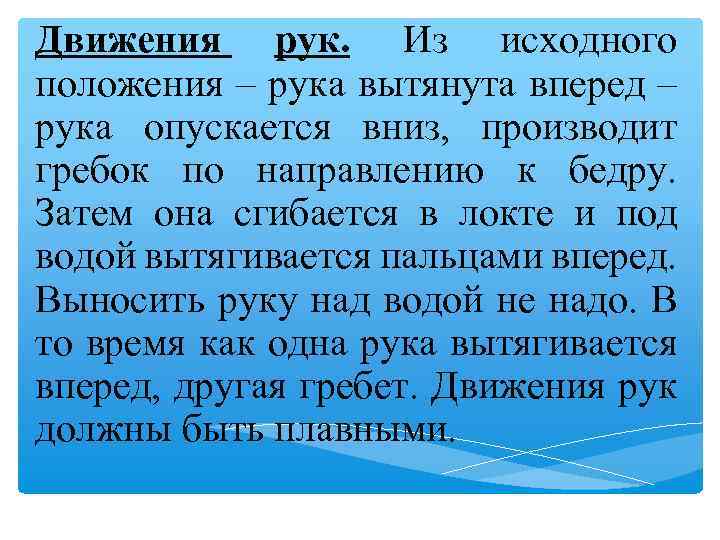 Движения рук. Из исходного положения – рука вытянута вперед – рука опускается вниз, производит гребок по направлению к бедру. Затем она сгибается в локте и под водой вытягивается пальцами вперед. Выносить руку над водой не надо. В то время как одна рука вытягивается вперед, другая гребет. Движения рук должны быть плавными.